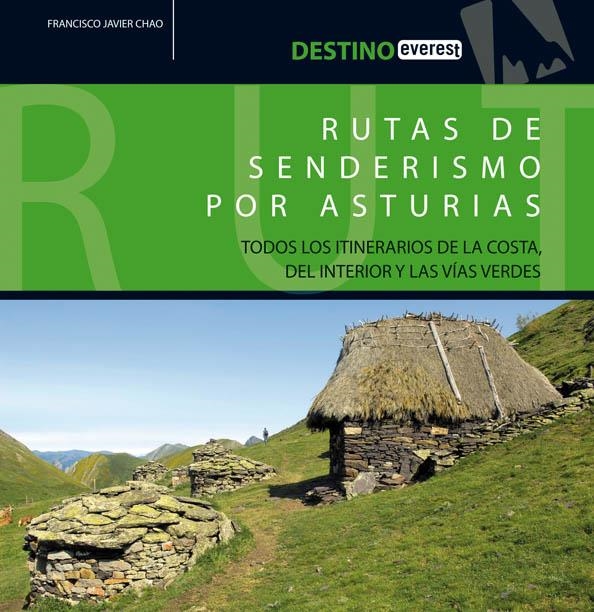 FRANCISCO JAVIER CHAO

DESTINO everest

RUT

RUTAS DE SENDERISMO POR ASTURIAS

TODOS LOS ITINERARIOS DE LA COSTA, DEL INTERIOR Y LAS VÍAS VERDES